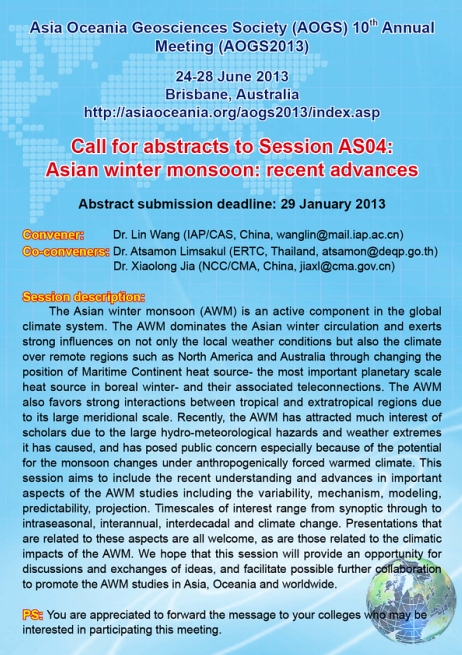 Asia Oceania Geosciences Society (AOGS) 10$^{th}$ Annual Meeting (AOGS2013)

24-28 June 2013
Brisbane, Australia
http://asiaoceania.org/aogs2013/index.asp

Call for abstracts to Session AS04:
Asian winter monsoon: recent advances

Abstract submission deadline: 29 January 2013

Convener: Dr. Lin Wang (IAP/CAS, China, wanglin@mail.iap.ac.cn)
Co-conveners: Dr. Atsamon Limsakul (ERTC, Thailand, atsamon@deqp.go.th)
Dr. Xiaolong Jia (NCC/CMA, China, jiaxl@cma.gov.cn)

Session description:
The Asian winter monsoon (AWM) is an active component in the global climate system. The AWM dominates the Asian winter circulation and exerts strong influences on not only the local weather conditions but also the climate over remote regions such as North America and Australia through changing the position of Maritime Continent heat source- the most important planetary scale heat source in boreal winter- and their associated teleconnections. The AWM also favors strong interactions between tropical and extratropical regions due to its large meridional scale. Recently, the AWM has attracted much interest of scholars due to the large hydro-meteorological hazards and weather extremes it has caused, and has posed public concern especially because of the potential for the monsoon changes under anthropogenically forced warmed climate. This session aims to include the recent understanding and advances in important aspects of the AWM studies including the variability, mechanism, modeling, predictability, projection. Timescales of interest range from synoptic through to intraseasonal, interannual, interdecadal and climate change. Presentations that are related to these aspects are all welcome, as are those related to the climatic impacts of the AWM. We hope that this session will provide an opportunity for discussions and exchanges of ideas, and facilitate possible further collaboration to promote the AWM studies in Asia, Oceania and worldwide.

PS: You are appreciated to forward the message to your colleges who may be interested in participating this meeting.